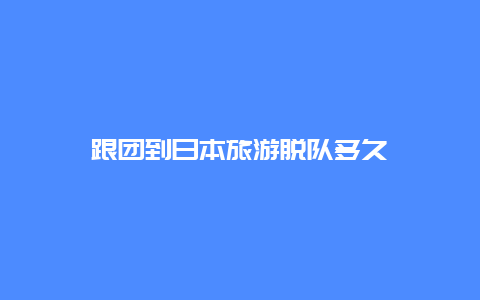 跟团到日本旅游脱队多久